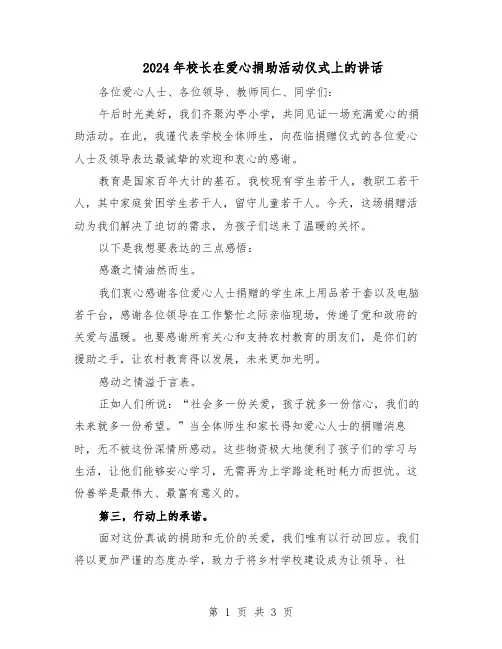 2024年校长在爱心捐助活动仪式上的讲话

各位爱心人士、各位领导、教师同仁、同学们：

午后时光美好，我们齐聚沟亭小学，共同见证一场充满爱心的捐助活动。在此，我谨代表学校全体师生，向莅临捐赠仪式的各位爱心人士及领导表达最诚挚的欢迎和衷心的感谢。

教育是国家百年大计的基石。我校现有学生若干人，教职工若干人，其中家庭贫困学生若干人，留守儿童若干人。今天，这场捐赠活动为我们解决了迫切的需求，为孩子们送来了温暖的关怀。

以下是我想要表达的三点感悟：

感激之情油然而生。

我们衷心感谢各位爱心人士捐赠的学生床上用品若干套以及电脑若干台，感谢各位领导在工作繁忙之际亲临现场，传递了党和政府的关爱与温暖。也要感谢所有关心和支持农村教育的朋友们，是你们的援助之手，让农村教育得以发展，未来更加光明。

感动之情溢于言表。

正如人们所说：“社会多一份关爱，孩子就多一份信心，我们的未来就多一份希望。”当全体师生和家长得知爱心人士的捐赠消息时，无不被这份深情所感动。这些物资极大地便利了孩子们的学习与生活，让他们能够安心学习，无需再为上学路途耗时耗力而担忧。这份善举是最伟大、最富有意义的。

第三，行动上的承诺。

面对这份真诚的捐助和无价的关爱，我们唯有以行动回应。我们将以更加严谨的态度办学，致力于将乡村学校建设成为让领导、社

第 1 页 共 3 页